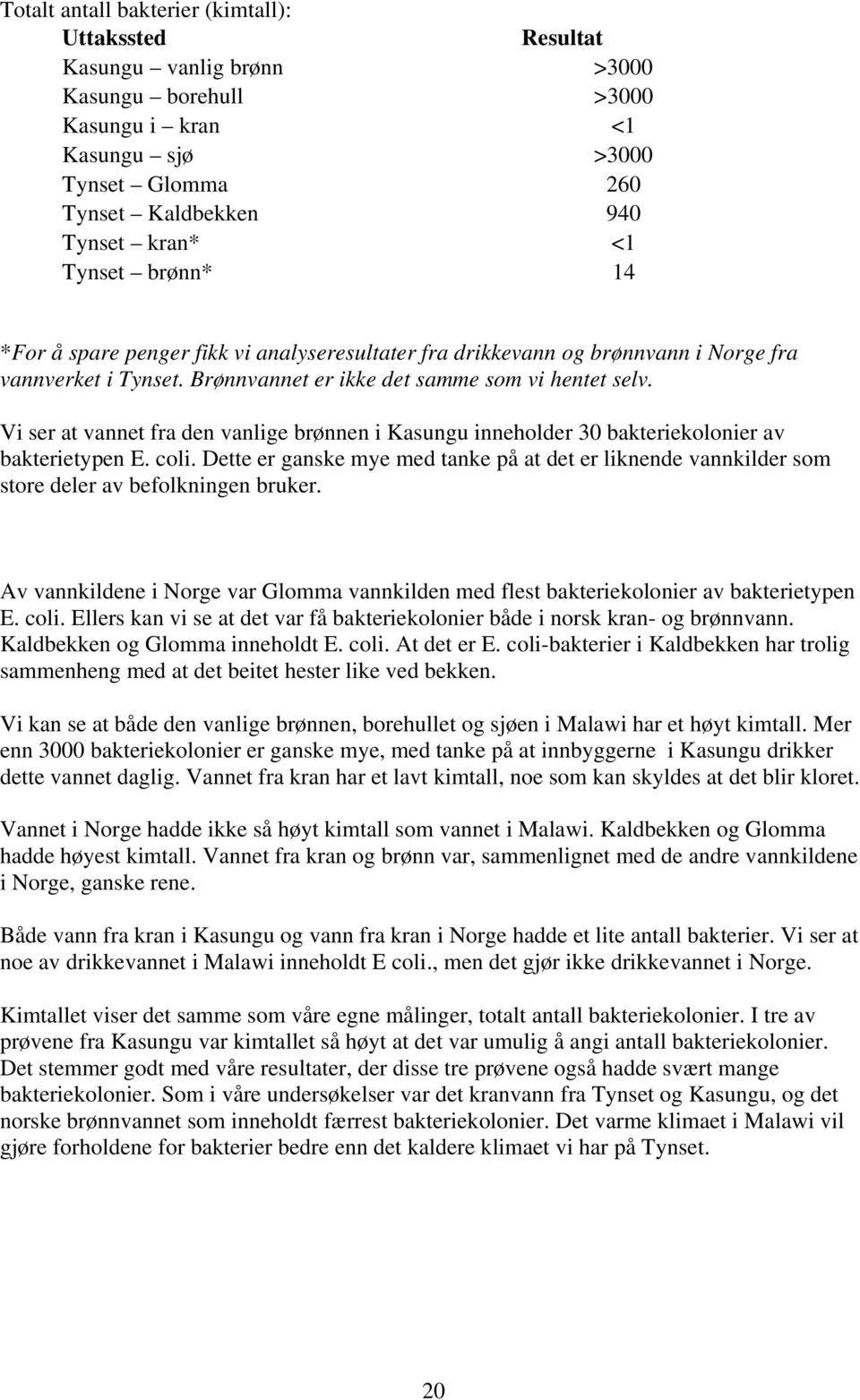 Totalt antall bakterier (kimtall):

| Uttakssted | Resultat |
|---|---|
| Kasungu – vanlig brønn | >3000 |
| Kasungu – borehull | >3000 |
| Kasungu i – kran | <1 |
| Kasungu – sjø | >3000 |
| Tynset – Glomma | 260 |
| Tynset – Kaldbekken | 940 |
| Tynset – kran* | <1 |
| Tynset – brønn* | 14 |

*For å spare penger fikk vi analyseresultater fra drikkevann og brønnvann i Norge fra vannverket i Tynset. Brønnvannet er ikke det samme som vi hentet selv.

Vi ser at vannet fra den vanlige brønnen i Kasungu inneholder 30 bakteriekolonier av bakterietypen E. coli. Dette er ganske mye med tanke på at det er liknende vannkilder som store deler av befolkningen bruker.

Av vannkildene i Norge var Glomma vannkilden med flest bakteriekolonier av bakterietypen E. coli. Ellers kan vi se at det var få bakteriekolonier både i norsk kran- og brønnvann. Kaldbekken og Glomma inneholdt E. coli. At det er E. coli-bakterier i Kaldbekken har trolig sammenheng med at det beitet hester like ved bekken.

Vi kan se at både den vanlige brønnen, borehullet og sjøen i Malawi har et høyt kimtall. Mer enn 3000 bakteriekolonier er ganske mye, med tanke på at innbyggerne i Kasungu drikker dette vannet daglig. Vannet fra kran har et lavt kimtall, noe som kan skyldes at det blir kloret.

Vannet i Norge hadde ikke så høyt kimtall som vannet i Malawi. Kaldbekken og Glomma hadde høyest kimtall. Vannet fra kran og brønn var, sammenlignet med de andre vannkildene i Norge, ganske rene.

Både vann fra kran i Kasungu og vann fra kran i Norge hadde et lite antall bakterier. Vi ser at noe av drikkevannet i Malawi inneholdt E coli., men det gjør ikke drikkevannet i Norge.

Kimtallet viser det samme som våre egne målinger, totalt antall bakteriekolonier. I tre av prøvene fra Kasungu var kimtallet så høyt at det var umulig å angi antall bakteriekolonier. Det stemmer godt med våre resultater, der disse tre prøvene også hadde svært mange bakteriekolonier. Som i våre undersøkelser var det kranvann fra Tynset og Kasungu, og det norske brønnvannet som inneholdt færrest bakteriekolonier. Det varme klimaet i Malawi vil gjøre forholdene for bakterier bedre enn det kaldere klimaet vi har på Tynset.

20